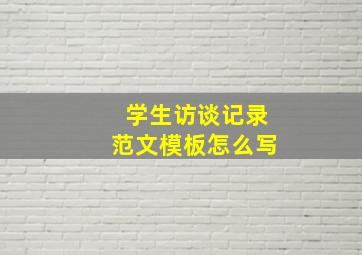 学生访谈记录
范文模板怎么写